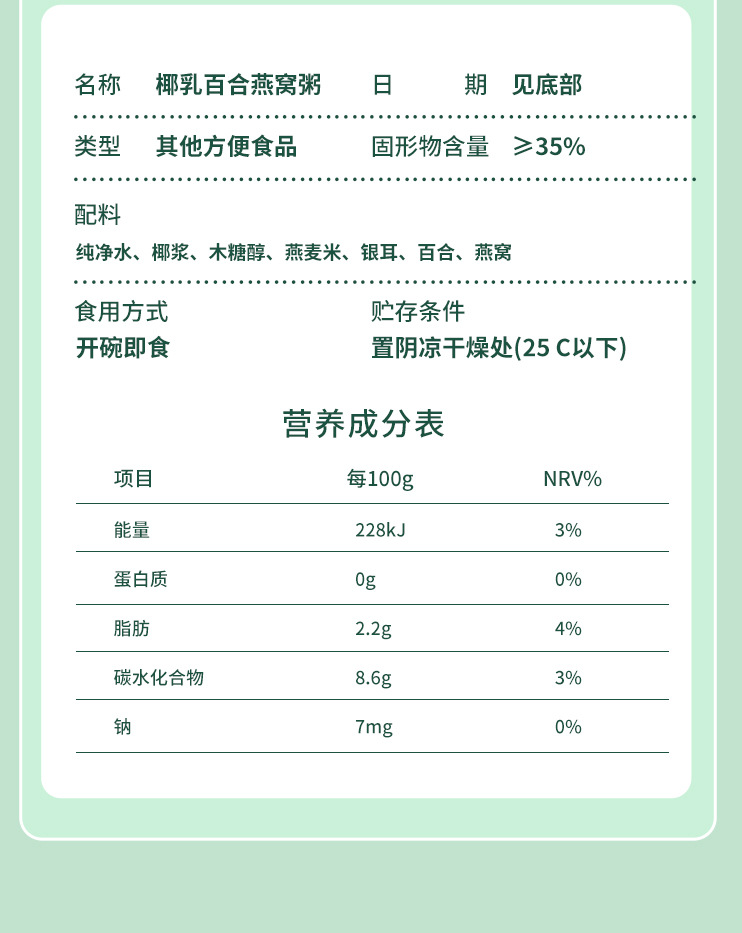 名称 椰乳百合燕窝粥 日 期 见底部

类型 其他方便食品 固形物含量 ≥35%

配料
纯净水、椰浆、木糖醇、燕麦米、银耳、百合、燕窝

食用方式
开碗即食

贮存条件
置阴凉干燥处(25 C以下)

营养成分表

| 项目 | 每100g | NRV% |
|---|---|---|
| 能量 | 228kJ | 3% |
| 蛋白质 | 0g | 0% |
| 脂肪 | 2.2g | 4% |
| 碳水化合物 | 8.6g | 3% |
| 钠 | 7mg | 0% |